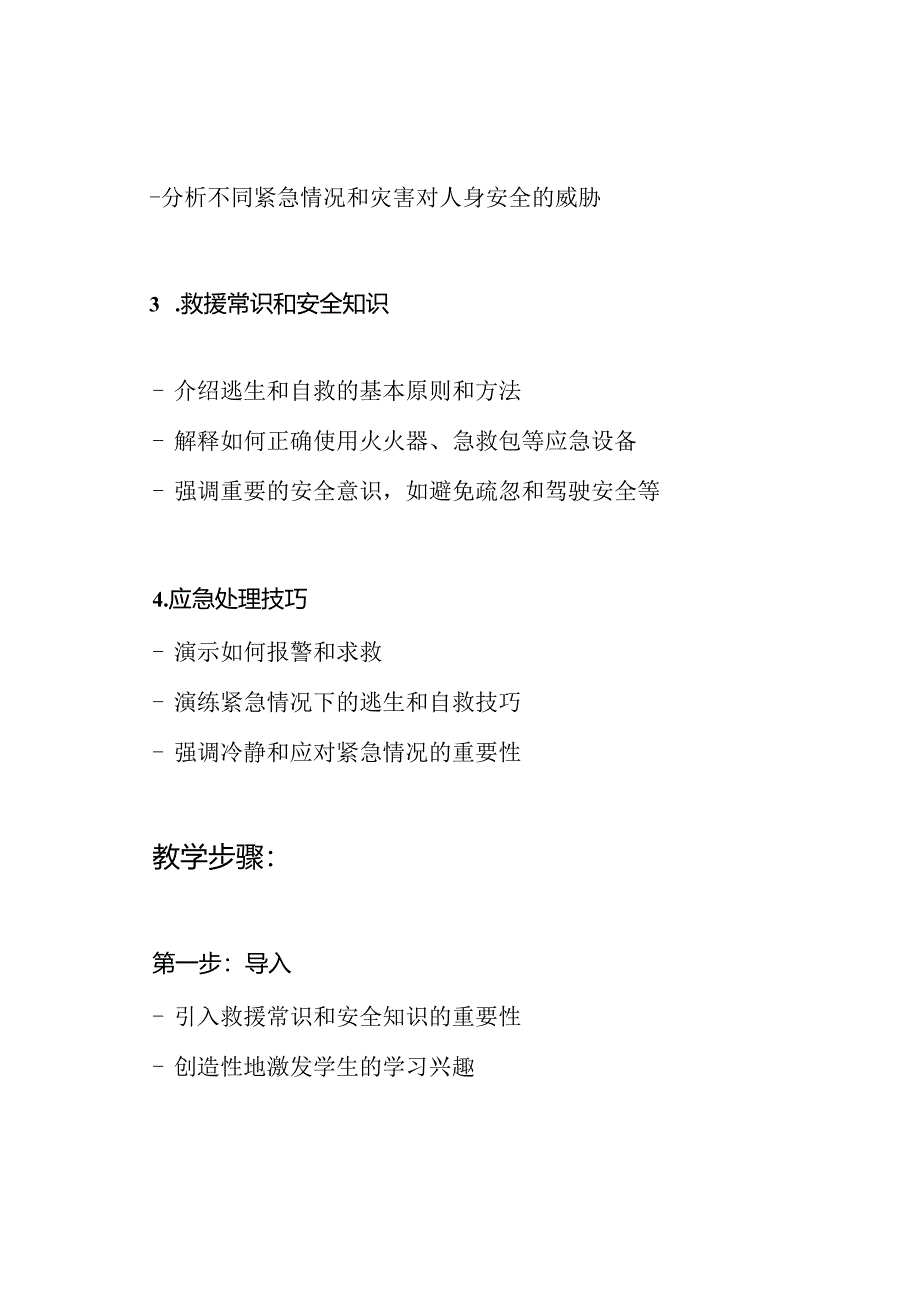 -分析不同紧急情况和灾害对人身安全的威胁

3 .救援常识和安全知识

- 介绍逃生和自救的基本原则和方法

- 解释如何正确使用火火器、急救包等应急设备

- 强调重要的安全意识，如避免疏忽和驾驶安全等

4.应急处理技巧

- 演示如何报警和求救

- 演练紧急情况下的逃生和自救技巧

- 强调冷静和应对紧急情况的重要性

教学步骤：

第一步：导入

- 引入救援常识和安全知识的重要性

- 创造性地激发学生的学习兴趣